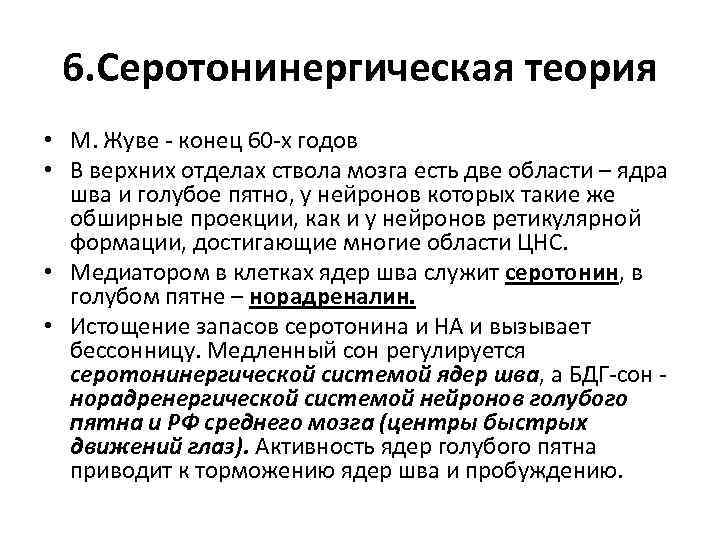 6.Серотонинергическая теория

• М. Жуве - конец 60-х годов
• В верхних отделах ствола мозга есть две области – ядра шва и голубое пятно, у нейронов которых такие же обширные проекции, как и у нейронов ретикулярной формации, достигающие многие области ЦНС.
• Медиатором в клетках ядер шва служит серотонин, в голубом пятне – норадреналин.
• Истощение запасов серотонина и НА и вызывает бессонницу. Медленный сон регулируется серотонинергической системой ядер шва, а БДГ-сон - норадренергической системой нейронов голубого пятна и РФ среднего мозга (центры быстрых движений глаз). Активность ядер голубого пятна приводит к торможению ядер шва и пробуждению.